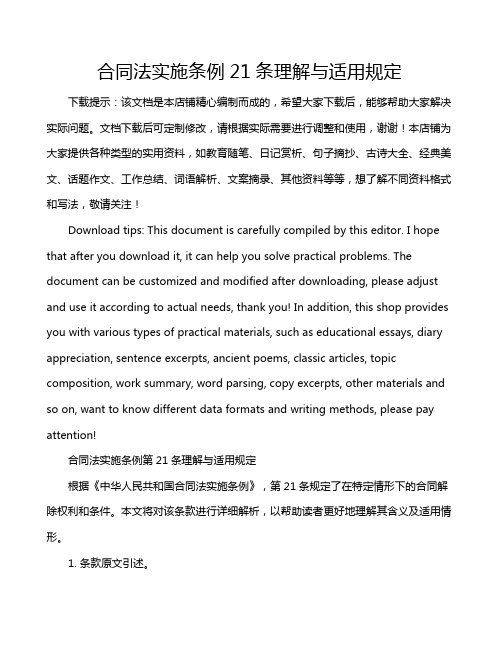 合同法实施条例 21 条理解与适用规定

下载提示：该文档是本店铺精心编制而成的，希望大家下载后，能够帮助大家解决实际问题。文档下载后可定制修改，请根据实际需要进行调整和使用，谢谢！本店铺为大家提供各种类型的实用资料，如教育随笔、日记赏析、句子摘抄、古诗大全、经典美文、话题作文、工作总结、词语解析、文案摘录、其他资料等等，想了解不同资料格式和写法，敬请关注！

Download tips: This document is carefully compiled by this editor. I hope that after you download it, it can help you solve practical problems. The document can be customized and modified after downloading, please adjust and use it according to actual needs, thank you! In addition, this shop provides you with various types of practical materials, such as educational essays, diary appreciation, sentence excerpts, ancient poems, classic articles, topic composition, work summary, word parsing, copy excerpts, other materials and so on, want to know different data formats and writing methods, please pay attention!

合同法实施条例第 21 条理解与适用规定

根据《中华人民共和国合同法实施条例》，第 21 条规定了在特定情形下的合同解除权利和条件。本文将对该条款进行详细解析，以帮助读者更好地理解其含义及适用情形。

1. 条款原文引述。